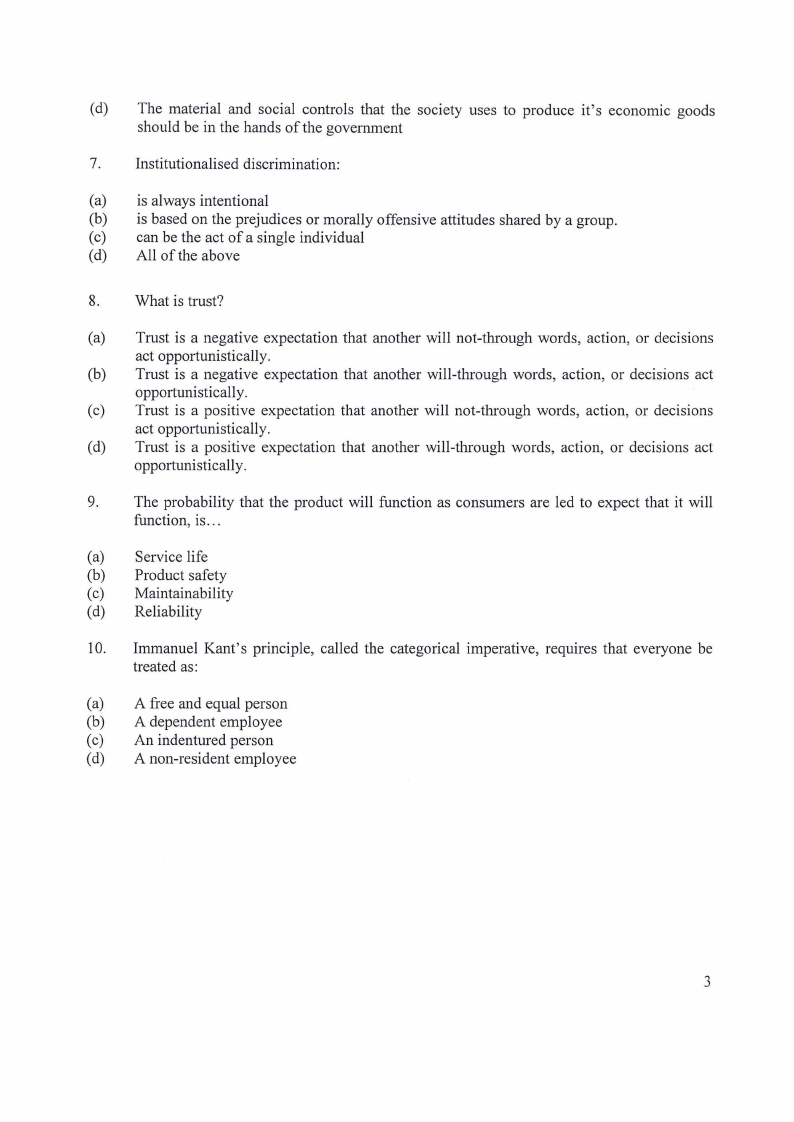 (d) The material and social controls that the society uses to produce it's economic goods should be in the hands of the government

7. Institutionalised discrimination:

(a) is always intentional
(b) is based on the prejudices or morally offensive attitudes shared by a group.
(c) can be the act of a single individual
(d) All of the above

8. What is trust?

(a) Trust is a negative expectation that another will not-through words, action, or decisions act opportunistically.
(b) Trust is a negative expectation that another will-through words, action, or decisions act opportunistically.
(c) Trust is a positive expectation that another will not-through words, action, or decisions act opportunistically.
(d) Trust is a positive expectation that another will-through words, action, or decisions act opportunistically.

9. The probability that the product will function as consumers are led to expect that it will function, is…

(a) Service life
(b) Product safety
(c) Maintainability
(d) Reliability

10. Immanuel Kant's principle, called the categorical imperative, requires that everyone be treated as:

(a) A free and equal person
(b) A dependent employee
(c) An indentured person
(d) A non-resident employee

3